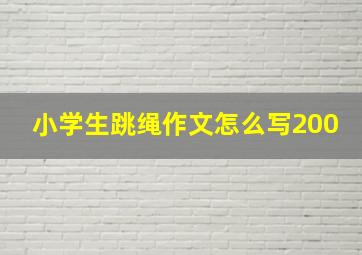 小学生跳绳作文怎么写200